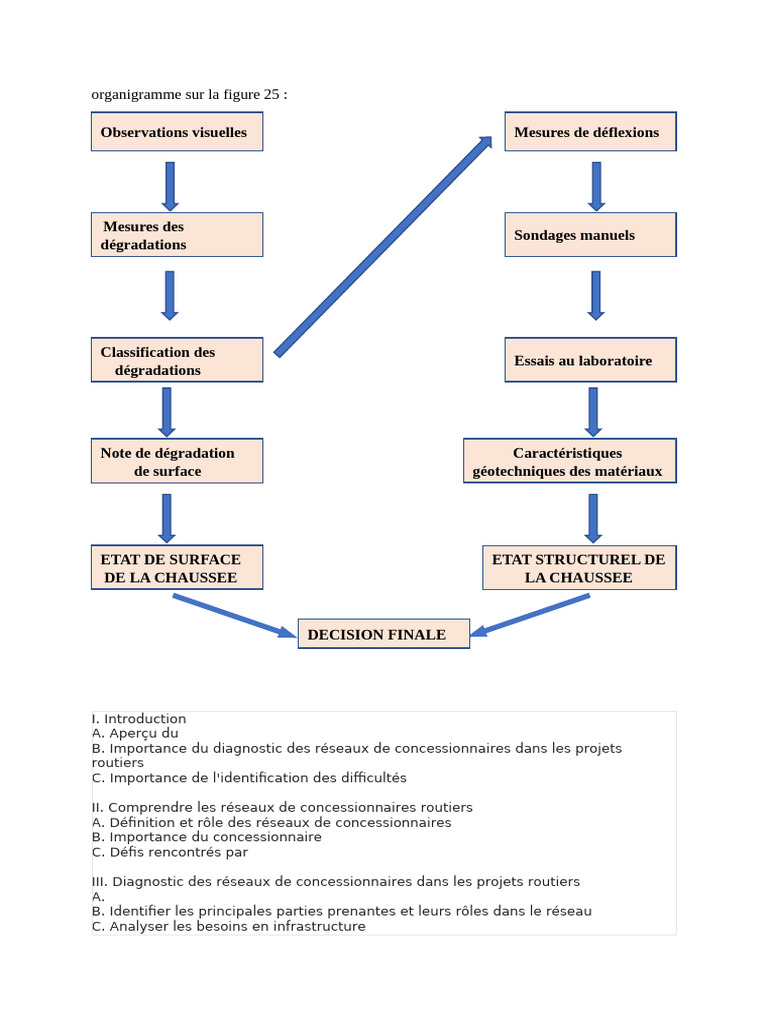 organigramme sur la figure 25 :

Observations visuelles

Mesures des dégradations

Classification des dégradations

Note de dégradation de surface

ETAT DE SURFACE DE LA CHAUSSEE

Mesures de déflexions

Sondages manuels

Essais au laboratoire

Caractéristiques géotechniques des matériaux

ETAT STRUCTUREL DE LA CHAUSSEE

DECISION FINALE

I. Introduction
A. Aperçu du
B. Importance du diagnostic des réseaux de concessionnaires dans les projets routiers
C. Importance de l'identification des difficultés

II. Comprendre les réseaux de concessionnaires routiers
A. Définition et rôle des réseaux de concessionnaires
B. Importance du concessionnaire
C. Défis rencontrés par

III. Diagnostic des réseaux de concessionnaires dans les projets routiers
A.
B. Identifier les principales parties prenantes et leurs rôles dans le réseau
C. Analyser les besoins en infrastructure